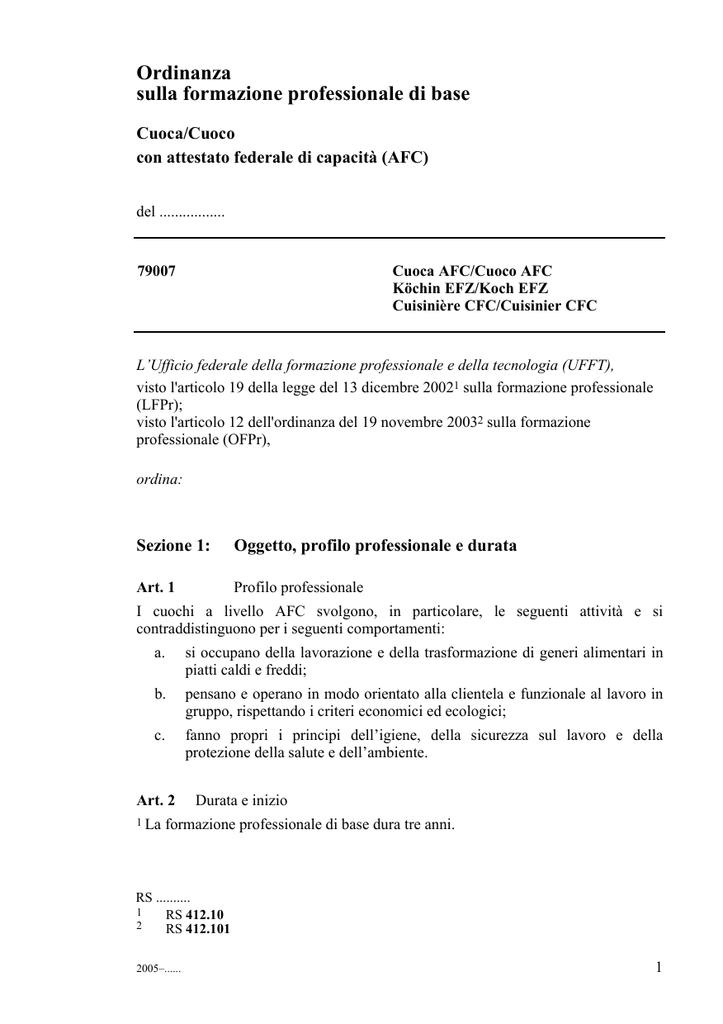 Ordinanza
sulla formazione professionale di base

Cuoca/Cuoco
con attestato federale di capacità (AFC)

del .................

79007

Cuoca AFC/Cuoco AFC
Köchin EFZ/Koch EFZ
Cuisinière CFC/Cuisinier CFC

L'Ufficio federale della formazione professionale e della tecnologia (UFFT),
visto l'articolo 19 della legge del 13 dicembre 2002$^1$ sulla formazione professionale (LFPr);
visto l'articolo 12 dell'ordinanza del 19 novembre 2003$^2$ sulla formazione professionale (OFPr),

ordina:

Sezione 1: Oggetto, profilo professionale e durata

Art. 1 Profilo professionale
I cuochi a livello AFC svolgono, in particolare, le seguenti attività e si contraddistinguono per i seguenti comportamenti:
a. si occupano della lavorazione e della trasformazione di generi alimentari in piatti caldi e freddi;
b. pensano e operano in modo orientato alla clientela e funzionale al lavoro in gruppo, rispettando i criteri economici ed ecologici;
c. fanno propri i principi dell'igiene, della sicurezza sul lavoro e della protezione della salute e dell'ambiente.

Art. 2 Durata e inizio
$^1$ La formazione professionale di base dura tre anni.

RS ..........
1 RS 412.10
2 RS 412.101

2005–......

1